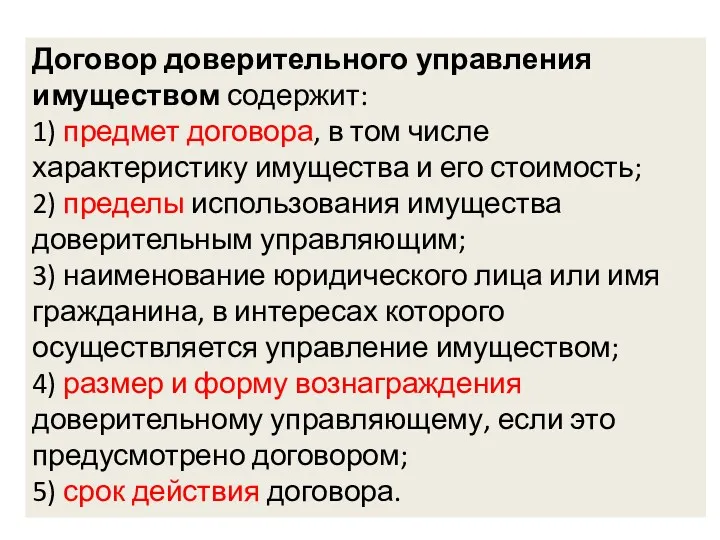 Договор доверительного управления имуществом содержит:
1) предмет договора, в том числе характеристику имущества и его стоимость;
2) пределы использования имущества доверительным управляющим;
3) наименование юридического лица или имя гражданина, в интересах которого осуществляется управление имуществом;
4) размер и форму вознаграждения доверительному управляющему, если это предусмотрено договором;
5) срок действия договора.